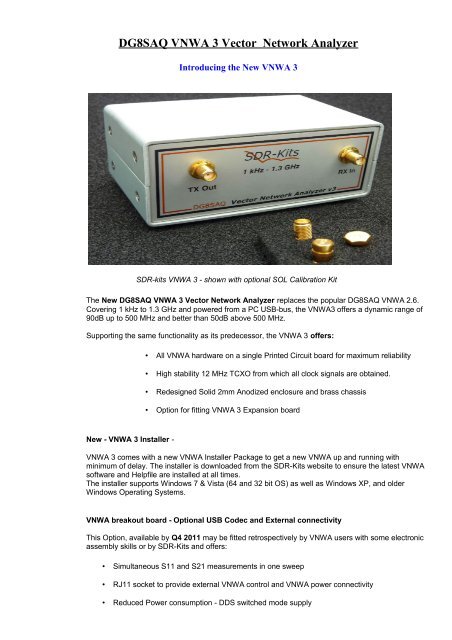 DG8SAQ VNWA 3 Vector Network Analyzer

Introducing the New VNWA 3

SDR-Kits
1 kHz - 1.3 GHz
TX Out
RX In
DG8SAQ Vector Network Analyzer v3

SDR-kits VNWA 3 - shown with optional SOL Calibration Kit

The New DG8SAQ VNWA 3 Vector Network Analyzer replaces the popular DG8SAQ VNWA 2.6. Covering 1 kHz to 1.3 GHz and powered from a PC USB-bus, the VNWA3 offers a dynamic range of 90dB up to 500 MHz and better than 50dB above 500 MHz.

Supporting the same functionality as its predecessor, the VNWA 3 offers:

• All VNWA hardware on a single Printed Circuit board for maximum reliability

• High stability 12 MHz TCXO from which all clock signals are obtained.

• Redesigned Solid 2mm Anodized enclosure and brass chassis

• Option for fitting VNWA 3 Expansion board

New - VNWA 3 Installer -

VNWA 3 comes with a new VNWA Installer Package to get a new VNWA up and running with minimum of delay. The installer is downloaded from the SDR-Kits website to ensure the latest VNWA software and Helpfile are installed at all times.
The installer supports Windows 7 & Vista (64 and 32 bit OS) as well as Windows XP, and older Windows Operating Systems.

VNWA breakout board - Optional USB Codec and External connectivity

This Option, available by Q4 2011 may be fitted retrospectively by VNWA users with some electronic assembly skills or by SDR-Kits and offers:

• Simultaneous S11 and S21 measurements in one sweep

• RJ11 socket to provide external VNWA control and VNWA power connectivity

• Reduced Power consumption - DDS switched mode supply